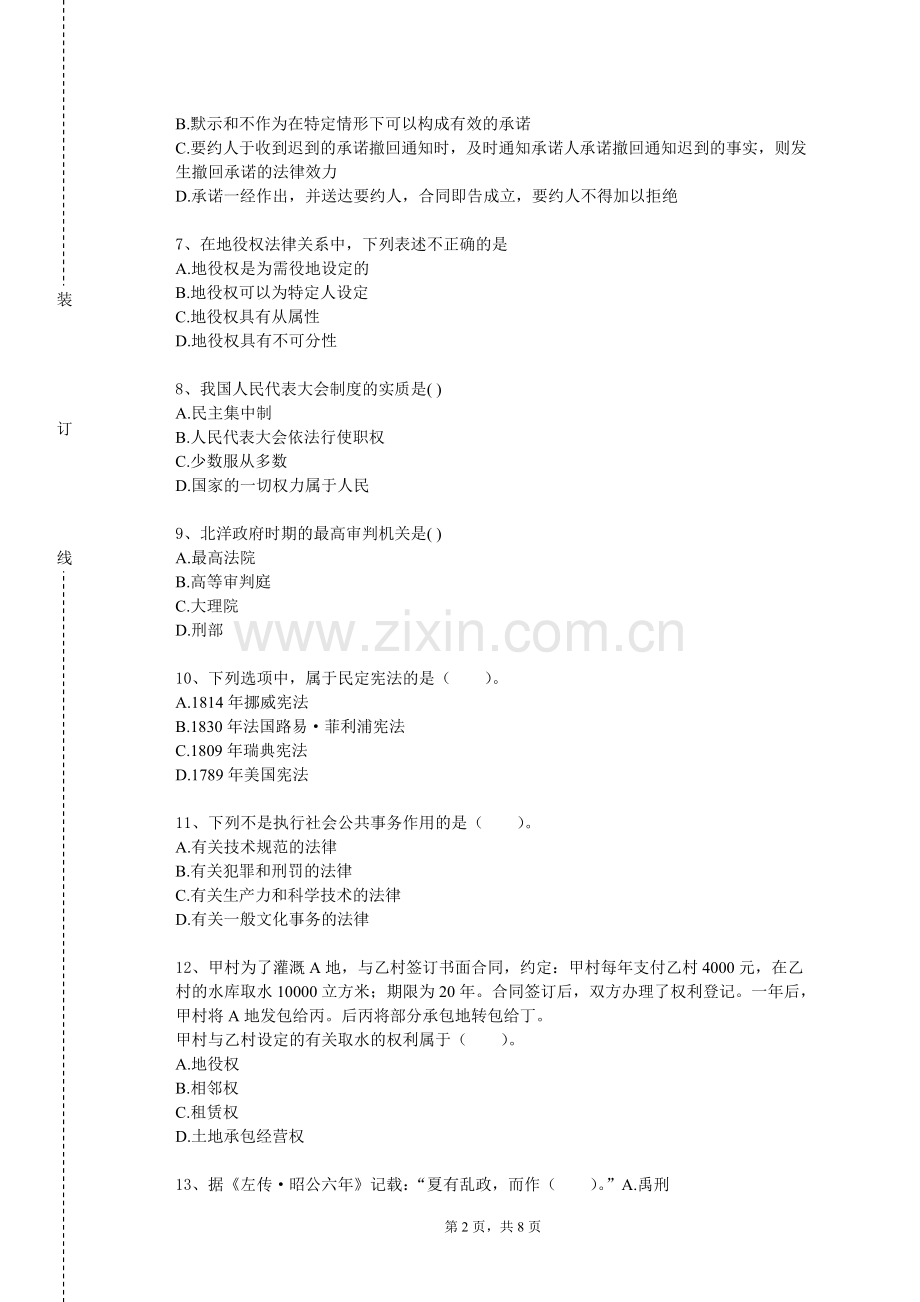 装

订

线

B.默示和不作为在特定情形下可以构成有效的承诺
C.要约人于收到迟到的承诺撤回通知时，及时通知承诺人承诺撤回通知迟到的事实，则发生撤回承诺的法律效力
D.承诺一经作出，并送达要约人，合同即告成立，要约人不得加以拒绝

7、在地役权法律关系中，下列表述不正确的是
A.地役权是为需役地设定的
B.地役权可以为特定人设定
C.地役权具有从属性
D.地役权具有不可分性

8、我国人民代表大会制度的实质是( )
A.民主集中制
B.人民代表大会依法行使职权
C.少数服从多数
D.国家的一切权力属于人民

9、北洋政府时期的最高审判机关是( )
A.最高法院
B.高等审判庭
C.大理院
D.刑部

www.zixin.com.cn

10、下列选项中，属于民定宪法的是（　　）。
A.1814 年挪威宪法
B.1830 年法国路易·菲利浦宪法
C.1809 年瑞典宪法
D.1789 年美国宪法

11、下列不是执行社会公共事务作用的是（　　）。
A.有关技术规范的法律
B.有关犯罪和刑罚的法律
C.有关生产力和科学技术的法律
D.有关一般文化事务的法律

12、甲村为了灌溉 A 地，与乙村签订书面合同，约定：甲村每年支付乙村 4000 元，在乙村的水库取水 10000 立方米；期限为 20 年。合同签订后，双方办理了权利登记。一年后，甲村将 A 地发包给丙。后丙将部分承包地转包给丁。
甲村与乙村设定的有关取水的权利属于（　　）。
A.地役权
B.相邻权
C.租赁权
D.土地承包经营权

13、据《左传·昭公六年》记载：“夏有乱政，而作（　　）。”A.禹刑

第 2 页，共 8 页